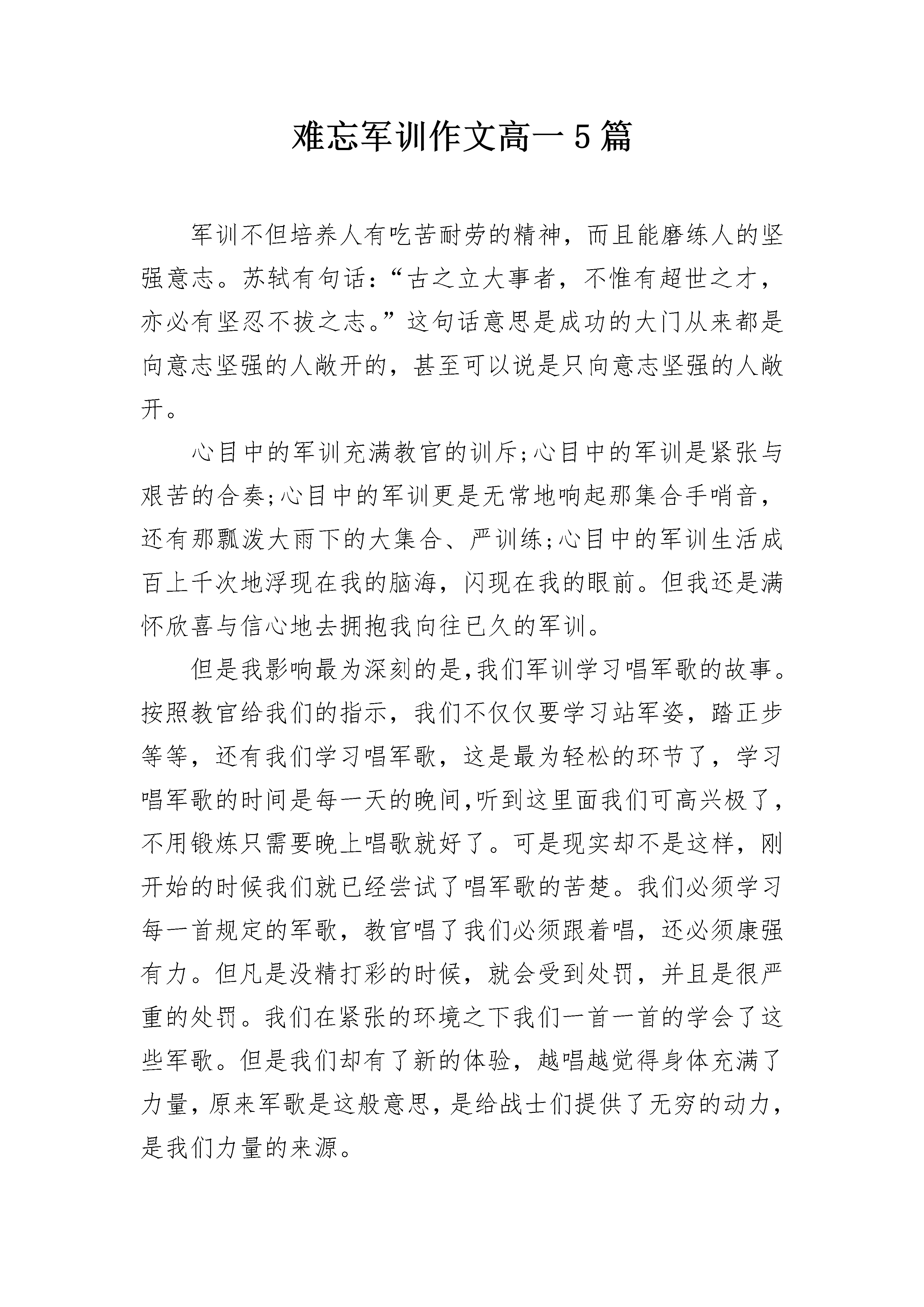 难忘军训作文高一5篇

军训不但培养人有吃苦耐劳的精神，而且能磨练人的坚强意志。苏轼有句话：“古之立大事者，不惟有超世之才，亦必有坚忍不拔之志。”这句话意思是成功的大门从来都是向意志坚强的人敞开的，甚至可以说是只向意志坚强的人敞开。

心目中的军训充满教官的训斥;心目中的军训是紧张与艰苦的合奏;心目中的军训更是无常地响起那集合手哨音，还有那瓢泼大雨下的大集合、严训练;心目中的军训生活成百上千次地浮现在我的脑海，闪现在我的眼前。但我还是满怀欣喜与信心地去拥抱我向往已久的军训。

但是我影响最为深刻的是,我们军训学习唱军歌的故事。按照教官给我们的指示，我们不仅仅要学习站军姿，踏正步等等，还有我们学习唱军歌，这是最为轻松的环节了，学习唱军歌的时间是每一天的晚间,听到这里面我们可高兴极了，不用锻炼只需要晚上唱歌就好了。可是现实却不是这样，刚开始的时候我们就已经尝试了唱军歌的苦楚。我们必须学习每一首规定的军歌，教官唱了我们必须跟着唱，还必须康强有力。但凡是没精打彩的时候，就会受到处罚，并且是很严重的处罚。我们在紧张的环境之下我们一首一首的学会了这些军歌。但是我们却有了新的体验，越唱越觉得身体充满了力量，原来军歌是这般意思，是给战士们提供了无穷的动力，是我们力量的来源。